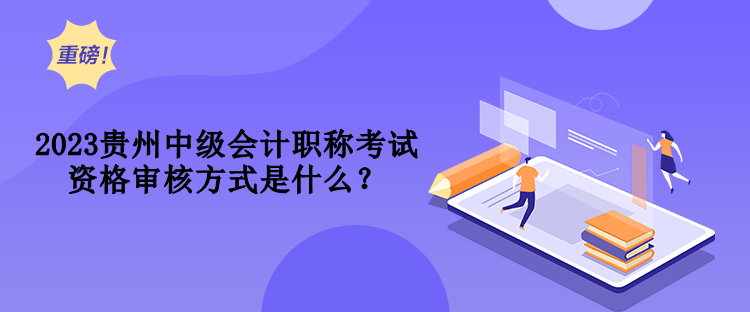 重磅!

2023贵州中级会计职称考试资格审核方式是什么?